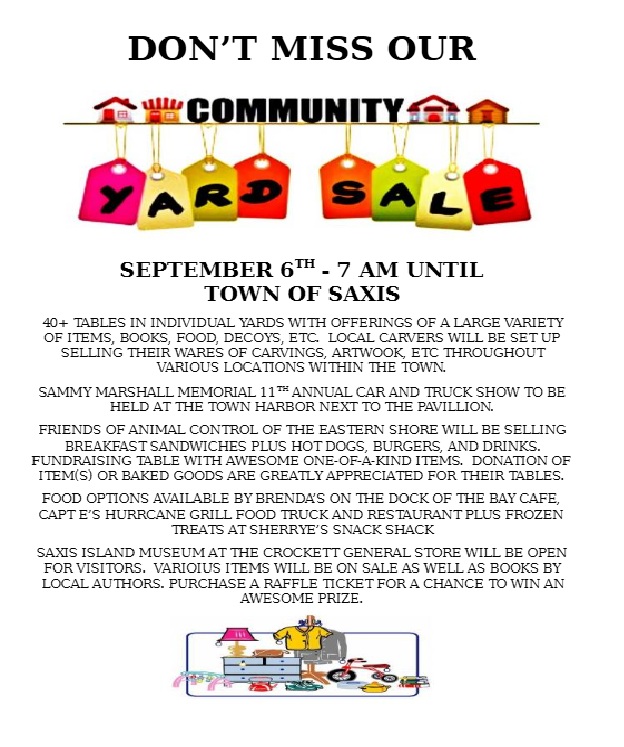 DON'T MISS OUR

COMMUNITY

YARD SALE

SEPTEMBER 6$^{TH}$ - 7 AM UNTIL
TOWN OF SAXIS

40+ TABLES IN INDIVIDUAL YARDS WITH OFFERINGS OF A LARGE VARIETY OF ITEMS, BOOKS, FOOD, DECOYS, ETC. LOCAL CARVERS WILL BE SET UP SELLING THEIR WARES OF CARVINGS, ARTWOOK, ETC THROUGHOUT VARIOUS LOCATIONS WITHIN THE TOWN.

SAMMY MARSHALL MEMORIAL 11$^{TH}$ ANNUAL CAR AND TRUCK SHOW TO BE HELD AT THE TOWN HARBOR NEXT TO THE PAVILLION.

FRIENDS OF ANIMAL CONTROL OF THE EASTERN SHORE WILL BE SELLING BREAKFAST SANDWICHES PLUS HOT DOGS, BURGERS, AND DRINKS. FUNDRAISING TABLE WITH AWESOME ONE-OF-A-KIND ITEMS. DONATION OF ITEM(S) OR BAKED GOODS ARE GREATLY APPRECIATED FOR THEIR TABLES.

FOOD OPTIONS AVAILABLE BY BRENDA'S ON THE DOCK OF THE BAY CAFE, CAPT E'S HURRCANE GRILL FOOD TRUCK AND RESTAURANT PLUS FROZEN TREATS AT SHERRYE'S SNACK SHACK

SAXIS ISLAND MUSEUM AT THE CROCKETT GENERAL STORE WILL BE OPEN FOR VISITORS. VARIOIUS ITEMS WILL BE ON SALE AS WELL AS BOOKS BY LOCAL AUTHORS. PURCHASE A RAFFLE TICKET FOR A CHANCE TO WIN AN AWESOME PRIZE.